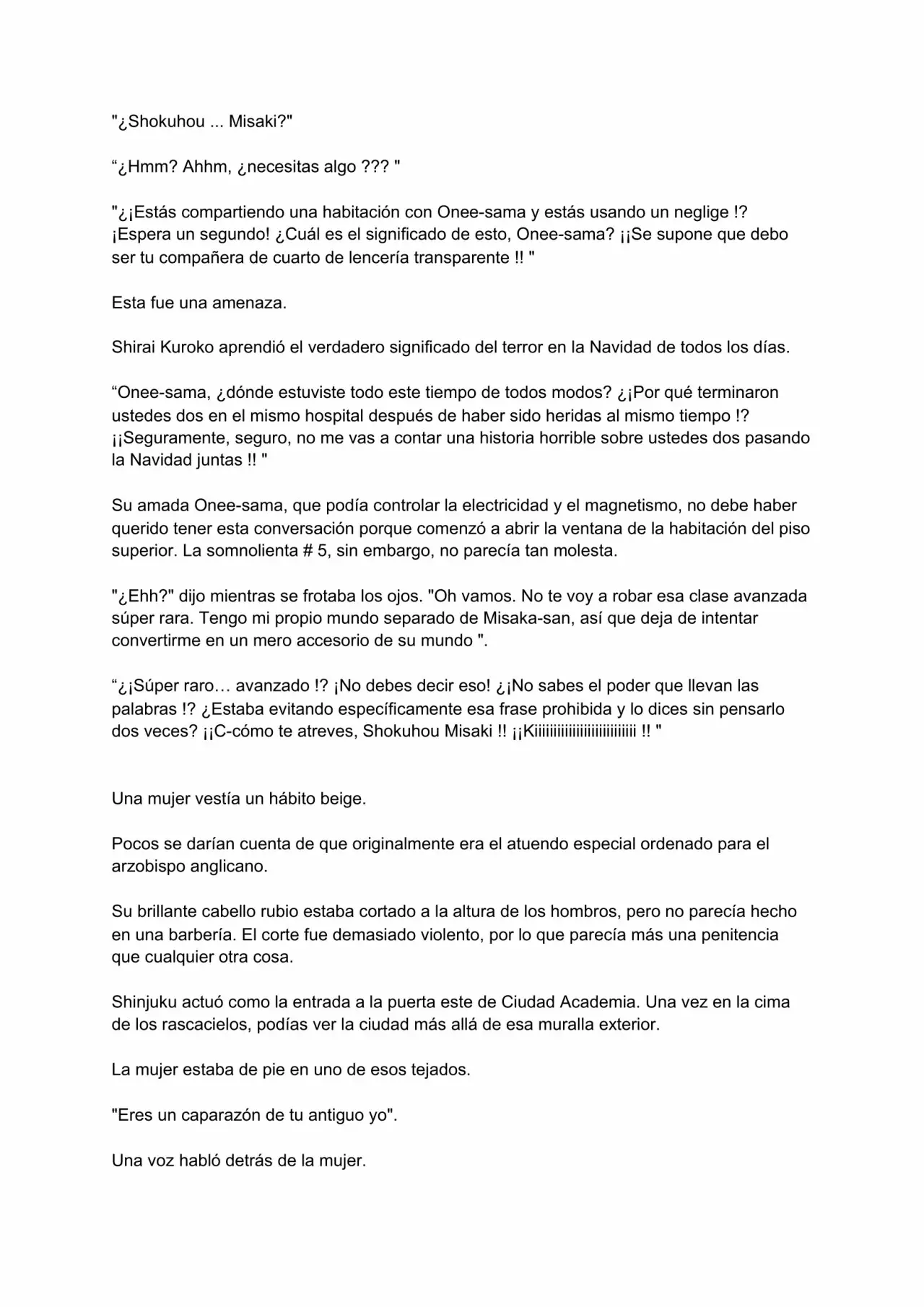 "¿Shokuhou ... Misaki?"

“¿Hmm? Ahhm, ¿necesitas algo ??? "

"¿¡Estás compartiendo una habitación con Onee-sama y estás usando un neglige !? ¡Espera un segundo! ¿Cuál es el significado de esto, Onee-sama? ¡¡Se supone que debo ser tu compañera de cuarto de lencería transparente !! "

Esta fue una amenaza.

Shirai Kuroko aprendió el verdadero significado del terror en la Navidad de todos los días.

“Onee-sama, ¿dónde estuviste todo este tiempo de todos modos? ¿¡Por qué terminaron ustedes dos en el mismo hospital después de haber sido heridas al mismo tiempo !? ¡¡Seguramente, seguro, no me vas a contar una historia horrible sobre ustedes dos pasando la Navidad juntas !! "

Su amada Onee-sama, que podía controlar la electricidad y el magnetismo, no debe haber querido tener esta conversación porque comenzó a abrir la ventana de la habitación del piso superior. La somnolienta # 5, sin embargo, no parecía tan molesta.

"¿Ehh?" dijo mientras se frotaba los ojos. "Oh vamos. No te voy a robar esa clase avanzada súper rara. Tengo mi propio mundo separado de Misaka-san, así que deja de intentar convertirme en un mero accesorio de su mundo ".

“¿¡Súper raro… avanzado !? ¡No debes decir eso! ¿¡No sabes el poder que llevan las palabras !? ¿Estaba evitando específicamente esa frase prohibida y lo dices sin pensarlo dos veces? ¡¡C-cómo te atreves, Shokuhou Misaki !! ¡¡Kiiiiiiiiiiiiiiiiiiiiiiiii !! "

Una mujer vestía un hábito beige.

Pocos se darían cuenta de que originalmente era el atuendo especial ordenado para el arzobispo anglicano.

Su brillante cabello rubio estaba cortado a la altura de los hombros, pero no parecía hecho en una barbería. El corte fue demasiado violento, por lo que parecía más una penitencia que cualquier otra cosa.

Shinjuku actuó como la entrada a la puerta este de Ciudad Academia. Una vez en la cima de los rascacielos, podías ver la ciudad más allá de esa muralla exterior.

La mujer estaba de pie en uno de esos tejados.

"Eres un caparazón de tu antiguo yo".

Una voz habló detrás de la mujer.